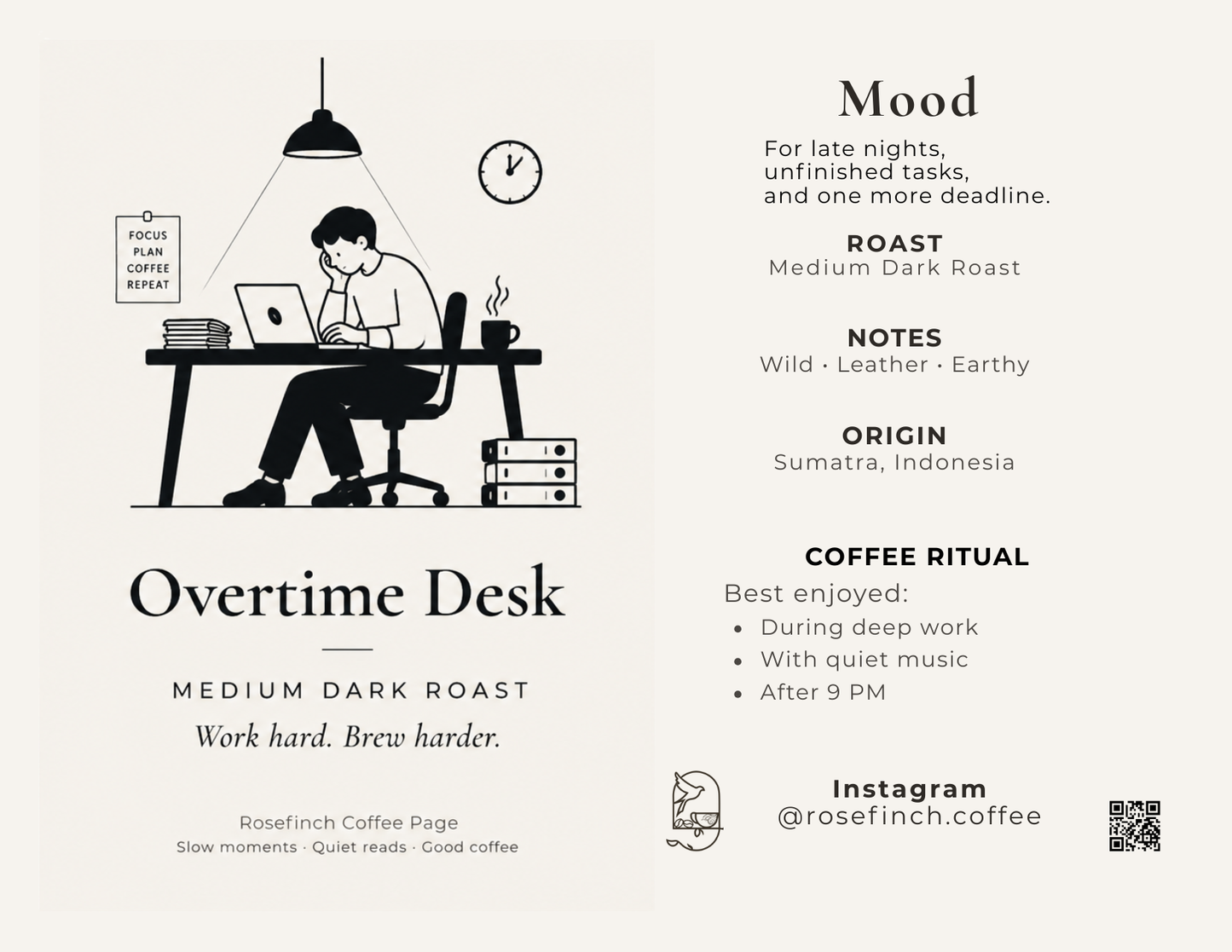 FOCUS
PLAN
COFFEE
REPEAT

Overtime Desk

MEDIUM DARK ROAST

Work hard. Brew harder.

Rosefinch Coffee Page
Slow moments · Quiet reads · Good coffee

Mood

For late nights,
unfinished tasks,
and one more deadline.

ROAST
Medium Dark Roast

NOTES
Wild · Leather · Earthy

ORIGIN
Sumatra, Indonesia

COFFEE RITUAL
Best enjoyed:
- During deep work
- With quiet music
- After 9 PM

Instagram
@rosefinch.coffee